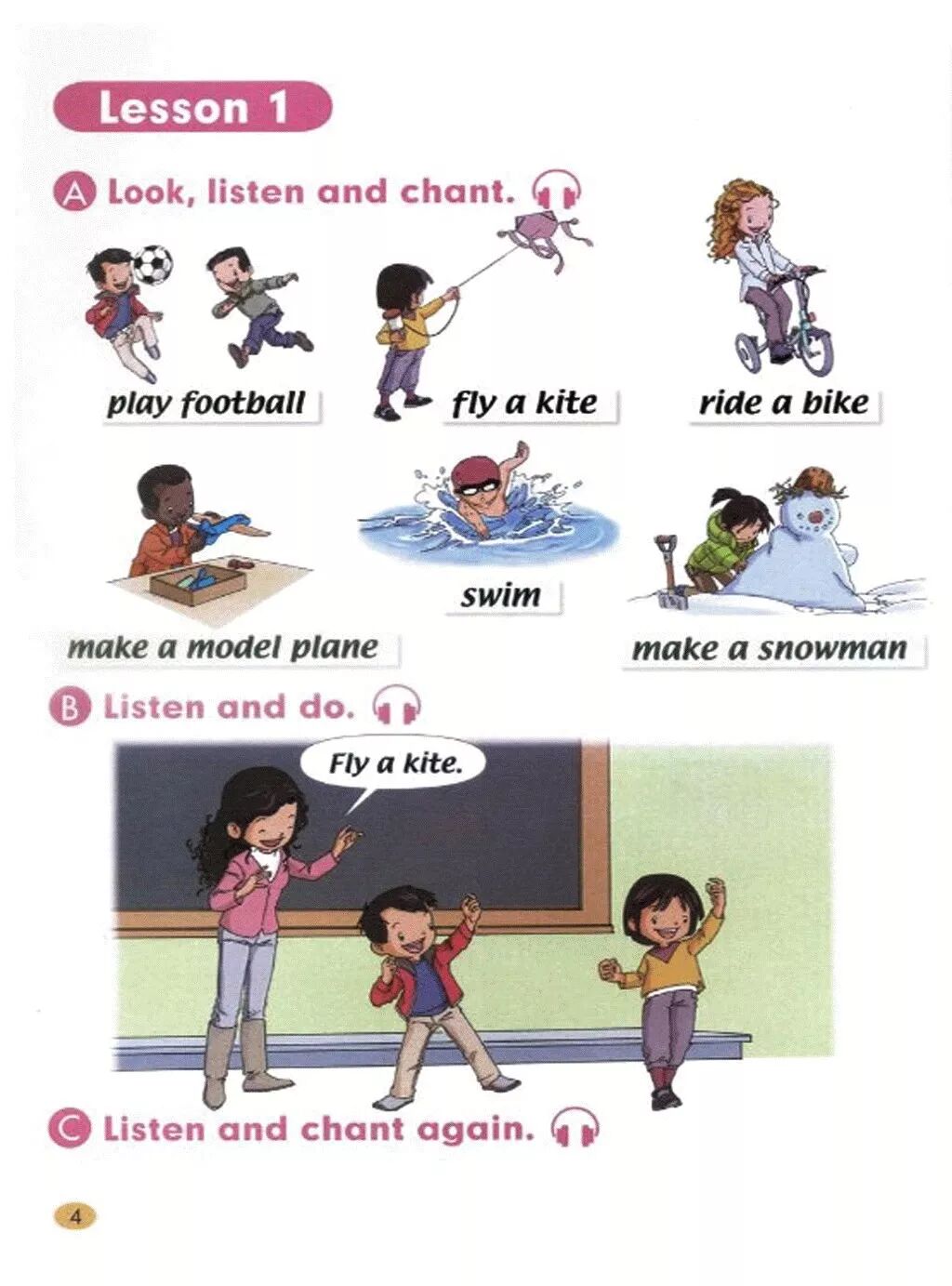 Lesson 1

A Look, listen and chant.

play football

fly a kite

ride a bike

make a model plane

swim

make a snowman

B Listen and do.

Fly a kite.

C Listen and chant again.

4